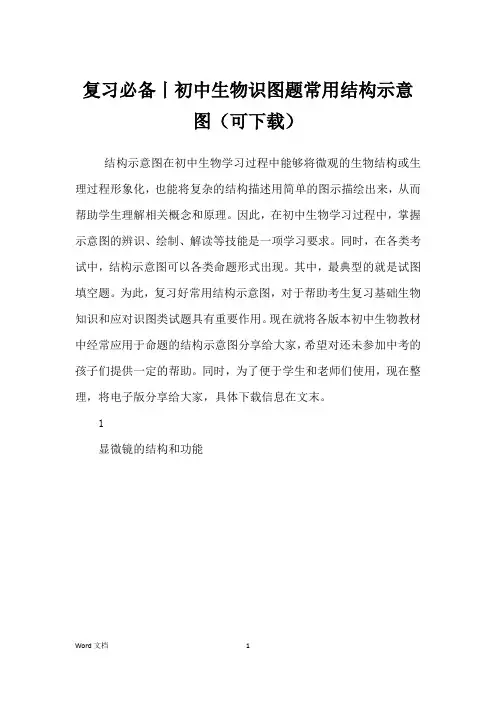 复习必备丨初中生物识图题常用结构示意图（可下载）

结构示意图在初中生物学习过程中能够将微观的生物结构或生理过程形象化，也能将复杂的结构描述用简单的图示描绘出来，从而帮助学生理解相关概念和原理。因此，在初中生物学习过程中，掌握示意图的辨识、绘制、解读等技能是一项学习要求。同时，在各类考试中，结构示意图可以各类命题形式出现。其中，最典型的就是试图填空题。为此，复习好常用结构示意图，对于帮助考生复习基础生物知识和应对识图类试题具有重要作用。现在就将各版本初中生物教材中经常应用于命题的结构示意图分享给大家，希望对还未参加中考的孩子们提供一定的帮助。同时，为了便于学生和老师们使用，现在整理，将电子版分享给大家，具体下载信息在文末。

1

显微镜的结构和功能

Word 文档

1